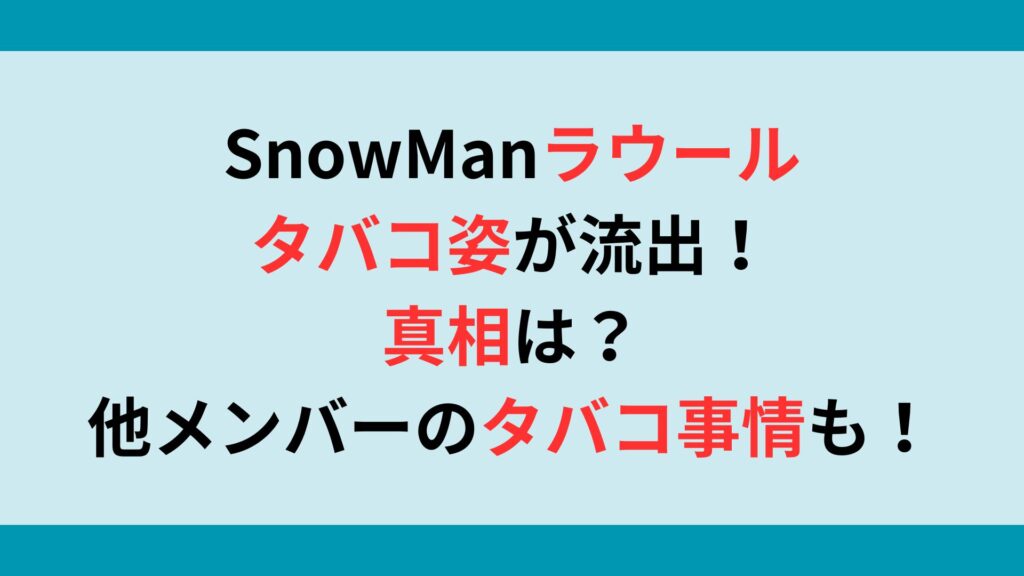 SnowManラウール
タバコ姿が流出！
真相は？
他メンバーのタバコ事情も！